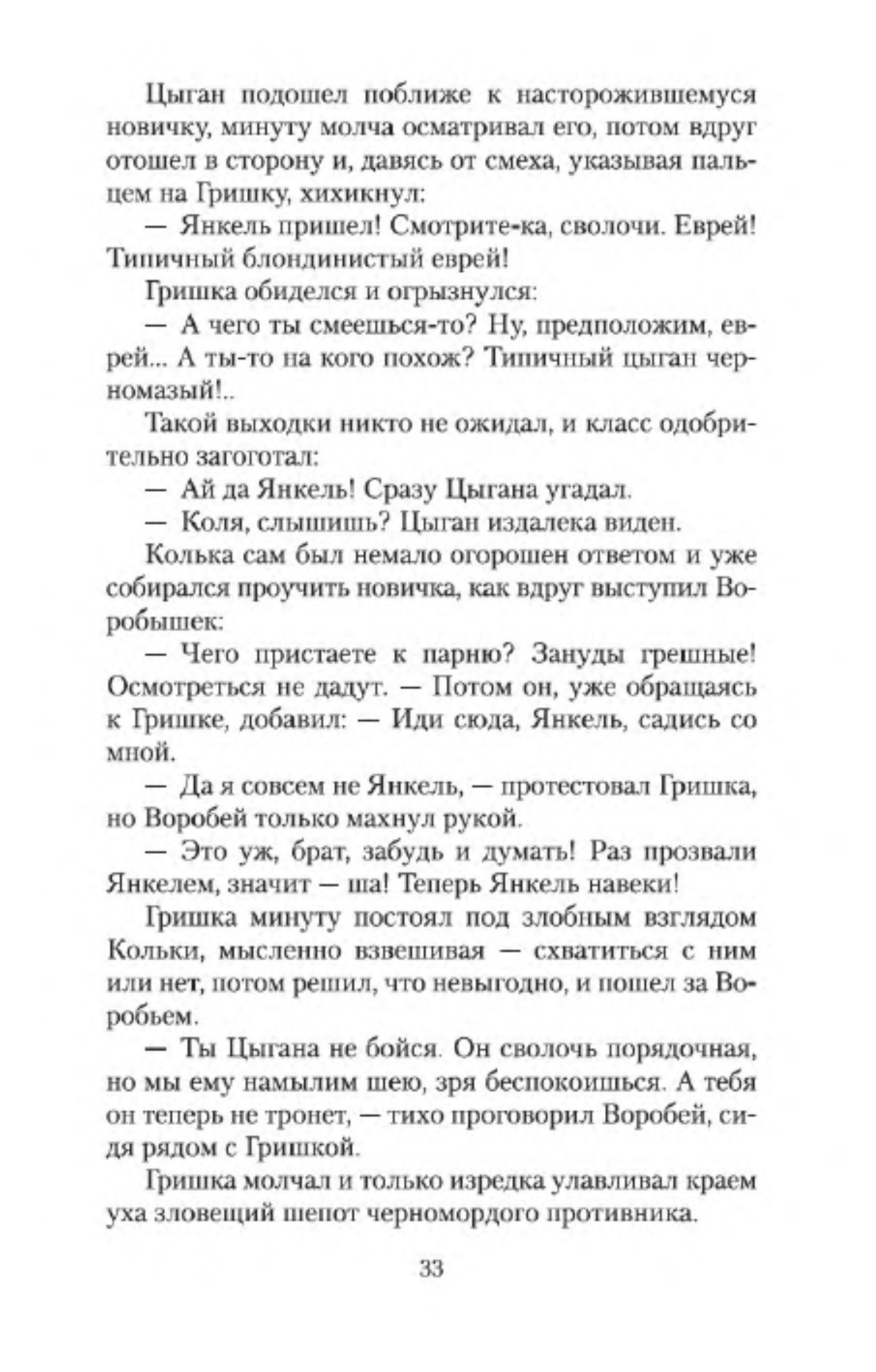 Цыган подошел поближе к насторожившемуся новичку, минуту молча осматривал его, потом вдруг отошел в сторону и, давясь от смеха, указывая пальцем на Гришку, хихикнул:

— Янкель пришел! Смотрите-ка, сволочи. Еврей! Типичный блондинистый еврей!

Гришка обиделся и огрызнулся:

— А чего ты смеешься-то? Ну, предположим, еврей... А ты-то на кого похож? Типичный цыган черномазый!..

Такой выходки никто не ожидал, и класс одобрительно загоготал:

— Ай да Янкель! Сразу Цыгана угадал.

— Коля, слышишь? Цыган издалека виден.

Колька сам был немало огорошен ответом и уже собирался проучить новичка, как вдруг выступил Воробышек:

— Чего пристаете к парню? Зануды грешные! Осмотреться не дадут. — Потом он, уже обращаясь к Гришке, добавил: — Иди сюда, Янкель, садись со мной.

— Да я совсем не Янкель, — протестовал Гришка, но Воробей только махнул рукой.

— Это уж, брат, забудь и думать! Раз прозвали Янкелем, значит — ша! Теперь Янкель навеки!

Гришка минуту постоял под злобным взглядом Кольки, мысленно взвешивая — схватиться с ним или нет, потом решил, что невыгодно, и пошел за Воробьем.

— Ты Цыгана не бойся. Он сволочь порядочная, но мы ему намылим шею, зря беспокоишься. А тебя он теперь не тронет, — тихо проговорил Воробей, сидя рядом с Гришкой.

Гришка молчал и только изредка улавливал краем уха зловещий шепот черномордого противника.

33